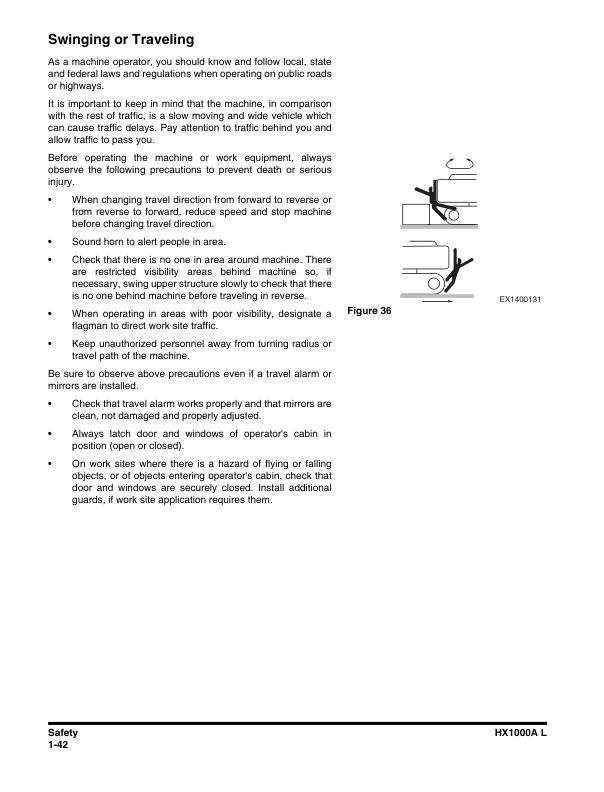 Swinging or Traveling

As a machine operator, you should know and follow local, state and federal laws and regulations when operating on public roads or highways.

It is important to keep in mind that the machine, in comparison with the rest of traffic, is a slow moving and wide vehicle which can cause traffic delays. Pay attention to traffic behind you and allow traffic to pass you.

Before operating the machine or work equipment, always observe the following precautions to prevent death or serious injury.

• When changing travel direction from forward to reverse or from reverse to forward, reduce speed and stop machine before changing travel direction.

• Sound horn to alert people in area.

• Check that there is no one in area around machine. There are restricted visibility areas behind machine so, if necessary, swing upper structure slowly to check that there is no one behind machine before traveling in reverse.

• When operating in areas with poor visibility, designate a flagman to direct work site traffic.

• Keep unauthorized personnel away from turning radius or travel path of the machine.

Be sure to observe above precautions even if a travel alarm or mirrors are installed.

• Check that travel alarm works properly and that mirrors are clean, not damaged and properly adjusted.

• Always latch door and windows of operator's cabin in position (open or closed).

• On work sites where there is a hazard of flying or falling objects, or of objects entering operator's cabin, check that door and windows are securely closed. Install additional guards, if work site application requires them.

EX1400131

Figure 36

Safety
1-42

HX1000A L